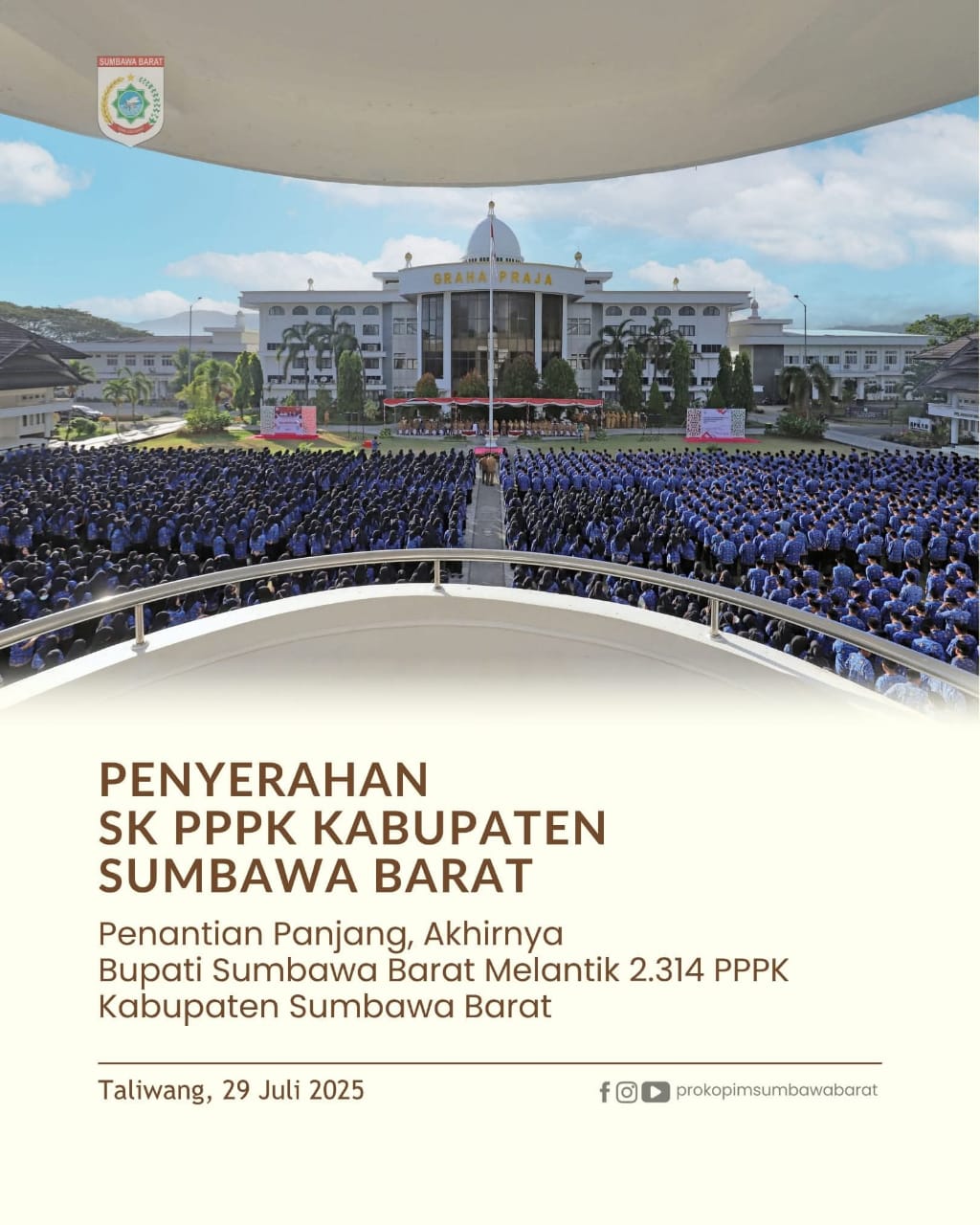 SUMBAWA BARAT

GRAHA PRAJA

PENYERAHAN
SK PPPK KABUPATEN
SUMBAWA BARAT

Penantian Panjang, Akhirnya
Bupati Sumbawa Barat Melantik 2.314 PPPK
Kabupaten Sumbawa Barat

Taliwang, 29 Juli 2025

prokopimsumbawabarat